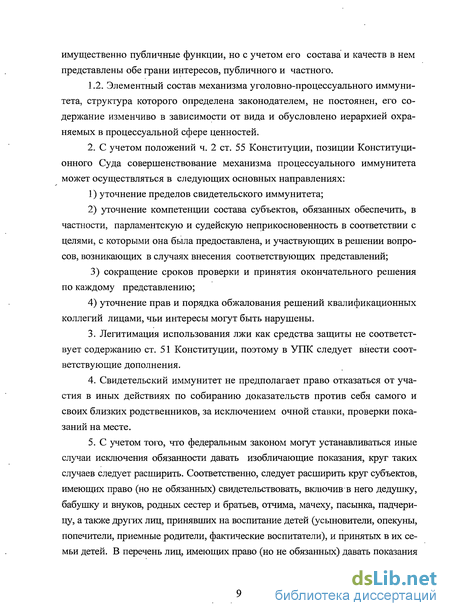 имущественно публичные функции, но с учетом его состава и качеств в нем представлены обе грани интересов, публичного и частного.

1.2. Элементный состав механизма уголовно-процессуального иммунитета, структура которого определена законодателем, не постоянен, его содержание изменчиво в зависимости от вида и обусловлено иерархией охраняемых в процессуальной сфере ценностей.

2. С учетом положений ч. 2 ст. 55 Конституции, позиции Конституционного Суда совершенствование механизма процессуального иммунитета может осуществляться в следующих основных направлениях:

1) уточнение пределов свидетельского иммунитета;

2) уточнение компетенции состава субъектов, обязанных обеспечить, в частности, парламентскую и судейскую неприкосновенность в соответствии с целями, с которыми она была предоставлена, и участвующих в решении вопросов, возникающих в случаях внесения соответствующих представлений;

3) сокращение сроков проверки и принятия окончательного решения по каждому представлению;

4) уточнение прав и порядка обжалования решений квалификационных коллегий лицами, чьи интересы могут быть нарушены.

3. Легитимация использования лжи как средства защиты не соответствует содержанию ст. 51 Конституции, поэтому в УПК следует внести соответствующие дополнения.

4. Свидетельский иммунитет не предполагает право отказаться от участия в иных действиях по собиранию доказательств против себя самого и своих близких родственников, за исключением очной ставки, проверки показаний на месте.

5. С учетом того, что федеральным законом могут устанавливаться иные случаи исключения обязанности давать изобличающие показания, круг таких случаев следует расширить. Соответственно, следует расширить круг субъектов, имеющих право (но не обязанных) свидетельствовать, включив в него дедушку, бабушку и внуков, родных сестер и братьев, отчима, мачеху, пасынка, падчерицу, а также других лиц, принявших на воспитание детей (усыновители, опекуны, попечители, приемные родители, фактические воспитатели), и принятых в их семьи детей. В перечень лиц, имеющих право (но не обязанных) давать показания

9

dsLib.net
библиотека диссертаций